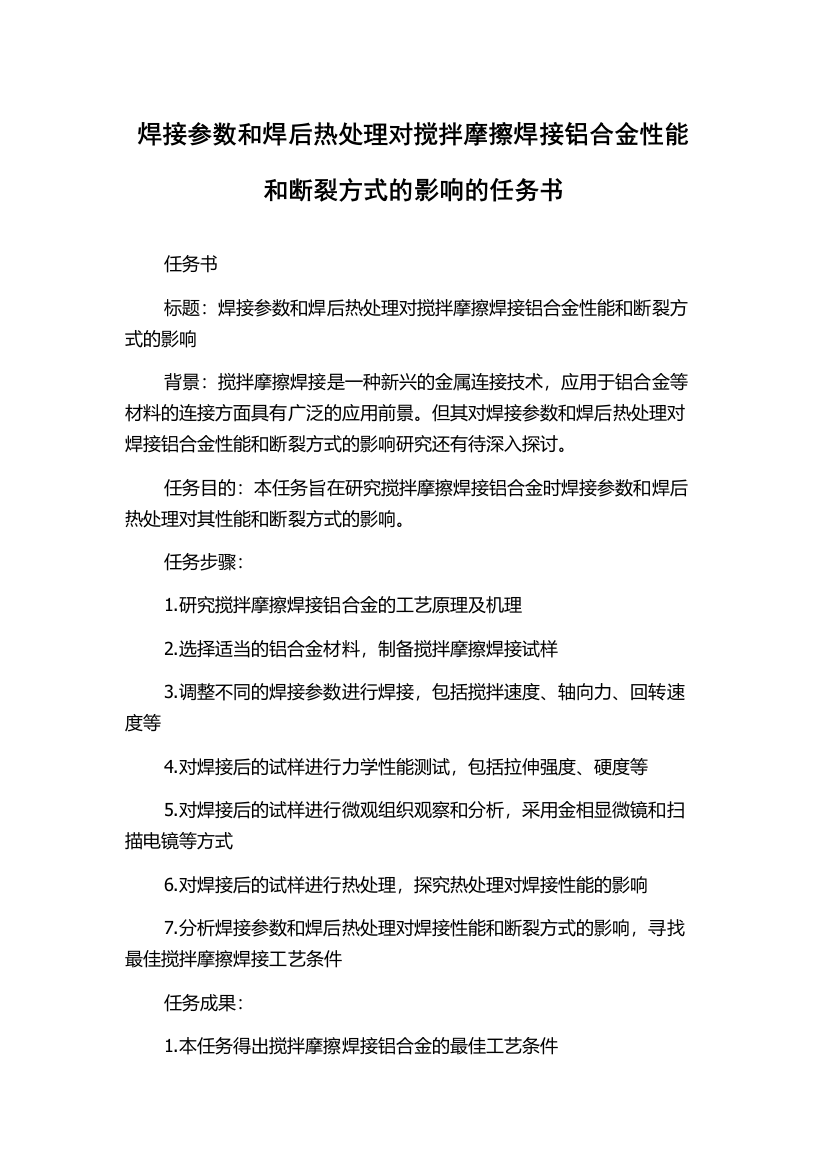 焊接参数和焊后热处理对搅拌摩擦焊接铝合金性能和断裂方式的影响的任务书

任务书

标题：焊接参数和焊后热处理对搅拌摩擦焊接铝合金性能和断裂方式的影响

背景：搅拌摩擦焊接是一种新兴的金属连接技术，应用于铝合金等材料的连接方面具有广泛的应用前景。但其对焊接参数和焊后热处理对焊接铝合金性能和断裂方式的影响研究还有待深入探讨。

任务目的：本任务旨在研究搅拌摩擦焊接铝合金时焊接参数和焊后热处理对其性能和断裂方式的影响。

任务步骤：

1.研究搅拌摩擦焊接铝合金的工艺原理及机理

2.选择适当的铝合金材料，制备搅拌摩擦焊接试样

3.调整不同的焊接参数进行焊接，包括搅拌速度、轴向力、回转速度等

4.对焊接后的试样进行力学性能测试，包括拉伸强度、硬度等

5.对焊接后的试样进行微观组织观察和分析，采用金相显微镜和扫描电镜等方式

6.对焊接后的试样进行热处理，探究热处理对焊接性能的影响

7.分析焊接参数和焊后热处理对焊接性能和断裂方式的影响，寻找最佳搅拌摩擦焊接工艺条件

任务成果：

1.本任务得出搅拌摩擦焊接铝合金的最佳工艺条件